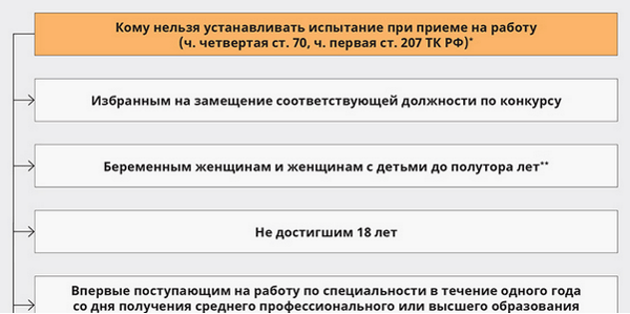 Кому нельзя устанавливать испытание при приеме на работу
(ч. четвертая ст. 70, ч. первая ст. 207 ТК РФ)*

Избранным на замещение соответствующей должности по конкурсу

Беременным женщинам и женщинам с детьми до полутора лет**

Не достигшим 18 лет

Впервые поступающим на работу по специальности в течение одного года со дня получения среднего профессионального или высшего образования